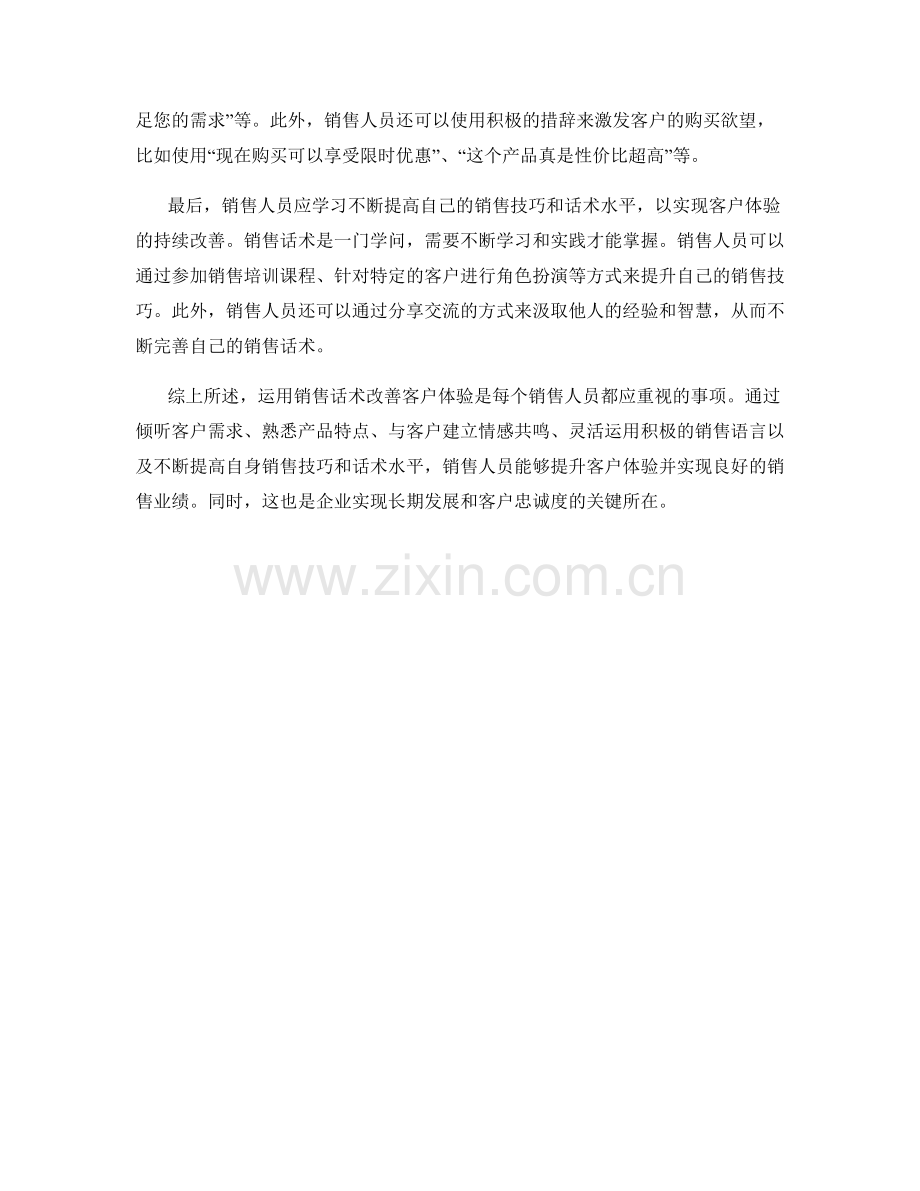 足您的需求”等。此外，销售人员还可以使用积极的措辞来激发客户的购买欲望，比如使用“现在购买可以享受限时优惠”、“这个产品真是性价比超高”等。

最后，销售人员应学习不断提高自己的销售技巧和话术水平，以实现客户体验的持续改善。销售话术是一门学问，需要不断学习和实践才能掌握。销售人员可以通过参加销售培训课程、针对特定的客户进行角色扮演等方式来提升自己的销售技巧。此外，销售人员还可以通过分享交流的方式来汲取他人的经验和智慧，从而不断完善自己的销售话术。

综上所述，运用销售话术改善客户体验是每个销售人员都应重视的事项。通过倾听客户需求、熟悉产品特点、与客户建立情感共鸣、灵活运用积极的销售语言以及不断提高自身销售技巧和话术水平，销售人员能够提升客户体验并实现良好的销售业绩。同时，这也是企业实现长期发展和客户忠诚度的关键所在。

www.zixin.com.cn